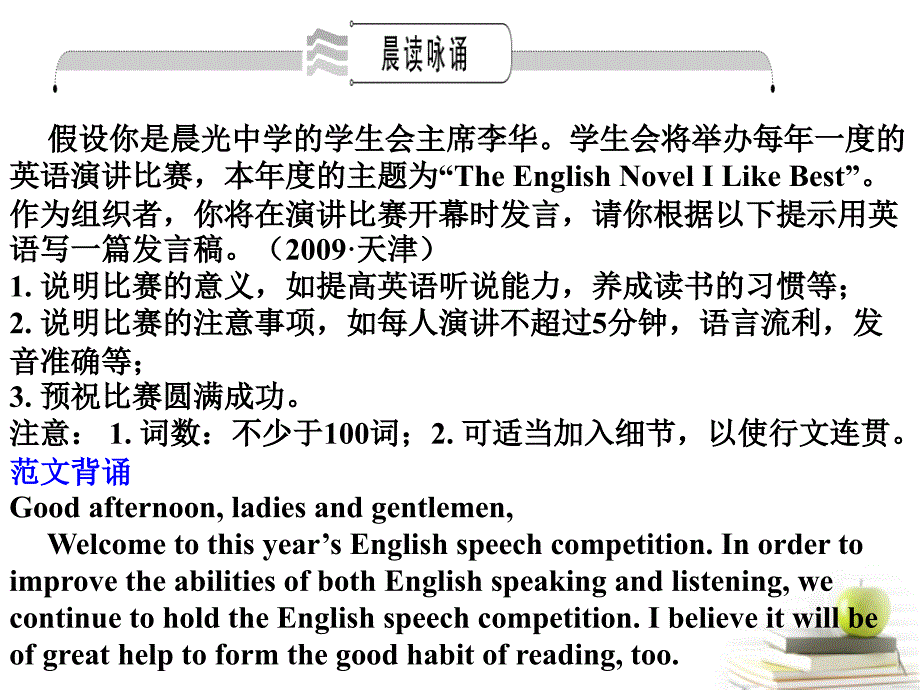 晨读咏诵

假设你是晨光中学的学生会主席李华。学生会将举办每年一度的英语演讲比赛，本年度的主题为“The English Novel I Like Best”。作为组织者，你将在演讲比赛开幕时发言，请你根据以下提示用英语写一篇发言稿。（2009·天津）
1. 说明比赛的意义，如提高英语听说能力，养成读书的习惯等；
2. 说明比赛的注意事项，如每人演讲不超过5分钟，语言流利，发音准确等；
3. 预祝比赛圆满成功。
注意： 1. 词数：不少于100词；2. 可适当加入细节，以使行文连贯。
范文背诵
Good afternoon, ladies and gentlemen,

Welcome to this year’s English speech competition. In order to improve the abilities of both English speaking and listening, we continue to hold the English speech competition. I believe it will be of great help to form the good habit of reading, too.